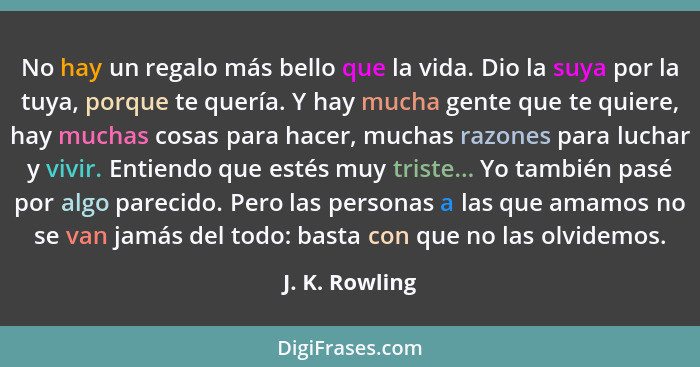 No hay un regalo más bello que la vida. Dio la suya por la tuya, porque te quería. Y hay mucha gente que te quiere, hay muchas cosas para hacer, muchas razones para luchar y vivir. Entiendo que estés muy triste... Yo también pasé por algo parecido. Pero las personas a las que amamos no se van jamás del todo: basta con que no las olvidemos.

J. K. Rowling

DigiFrases.com